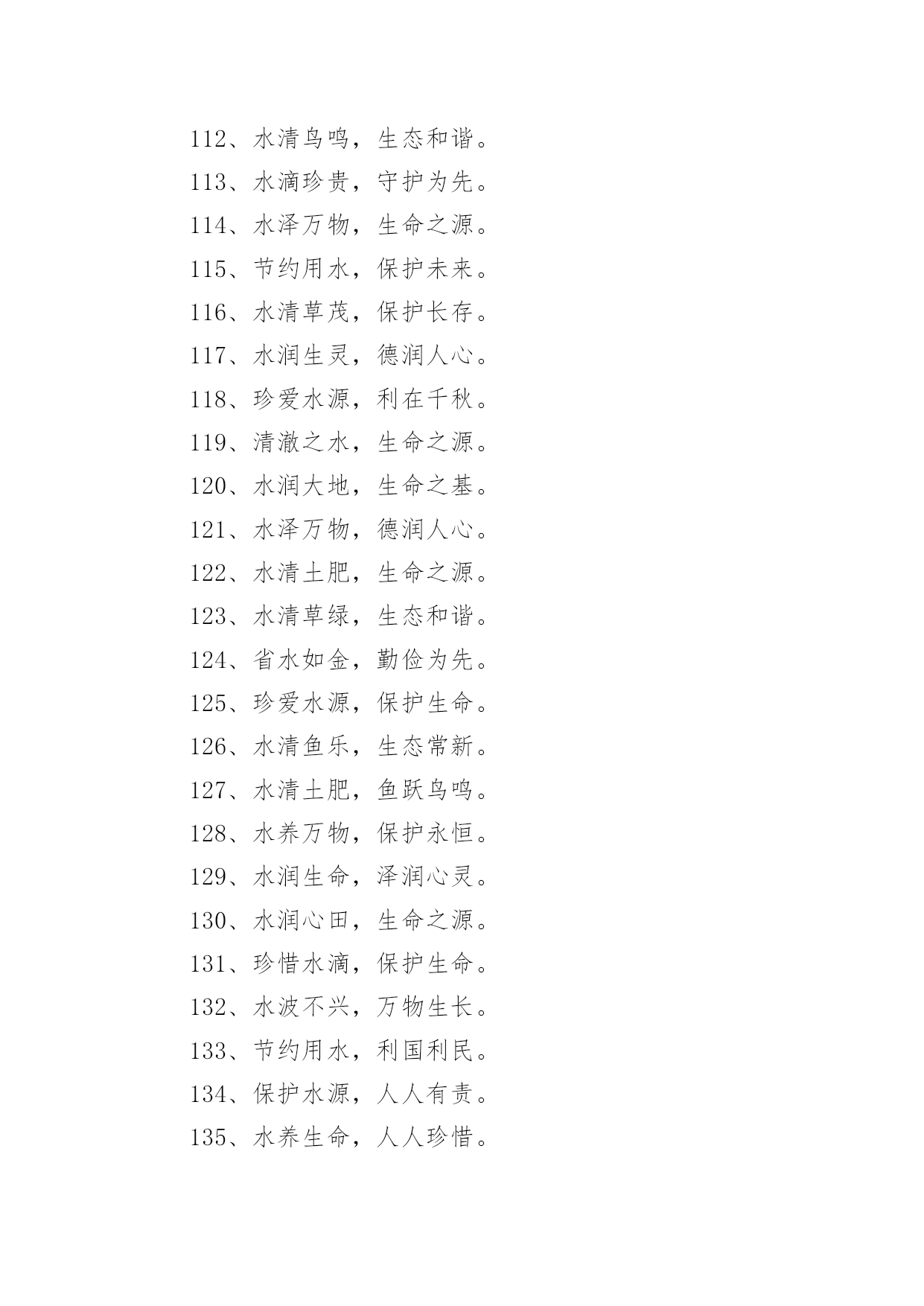 112、水清鸟鸣，生态和谐。
113、水滴珍贵，守护为先。
114、水泽万物，生命之源。
115、节约用水，保护未来。
116、水清草茂，保护长存。
117、水润生灵，德润人心。
118、珍爱水源，利在千秋。
119、清澈之水，生命之源。
120、水润大地，生命之基。
121、水泽万物，德润人心。
122、水清土肥，生命之源。
123、水清草绿，生态和谐。
124、省水如金，勤俭为先。
125、珍爱水源，保护生命。
126、水清鱼乐，生态常新。
127、水清土肥，鱼跃鸟鸣。
128、水养万物，保护永恒。
129、水润生命，泽润心灵。
130、水润心田，生命之源。
131、珍惜水滴，保护生命。
132、水波不兴，万物生长。
133、节约用水，利国利民。
134、保护水源，人人有责。
135、水养生命，人人珍惜。